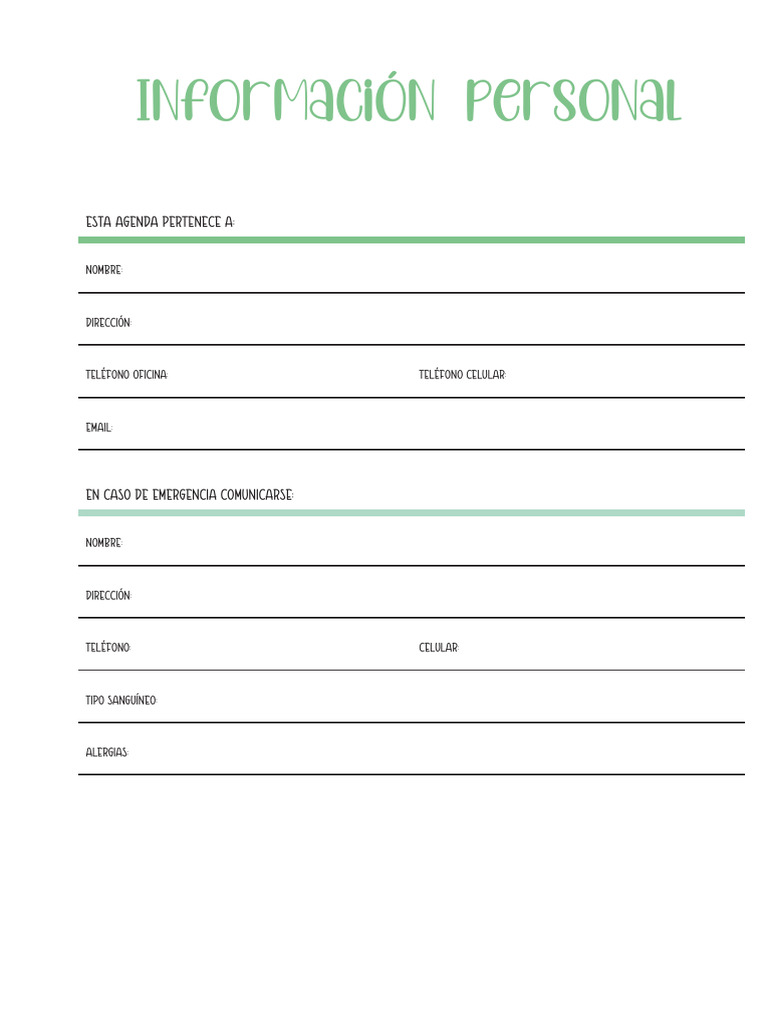 Información Personal

ESTA AGENDA PERTENECE A:

NOMBRE:

DIRECCIÓN:

TELÉFONO OFICINA: TELÉFONO CELULAR:

EMAIL:

EN CASO DE EMERGENCIA COMUNICARSE:

NOMBRE:

DIRECCIÓN:

TELÉFONO: CELULAR:

TIPO SANGUÍNEO:

ALERGIAS: